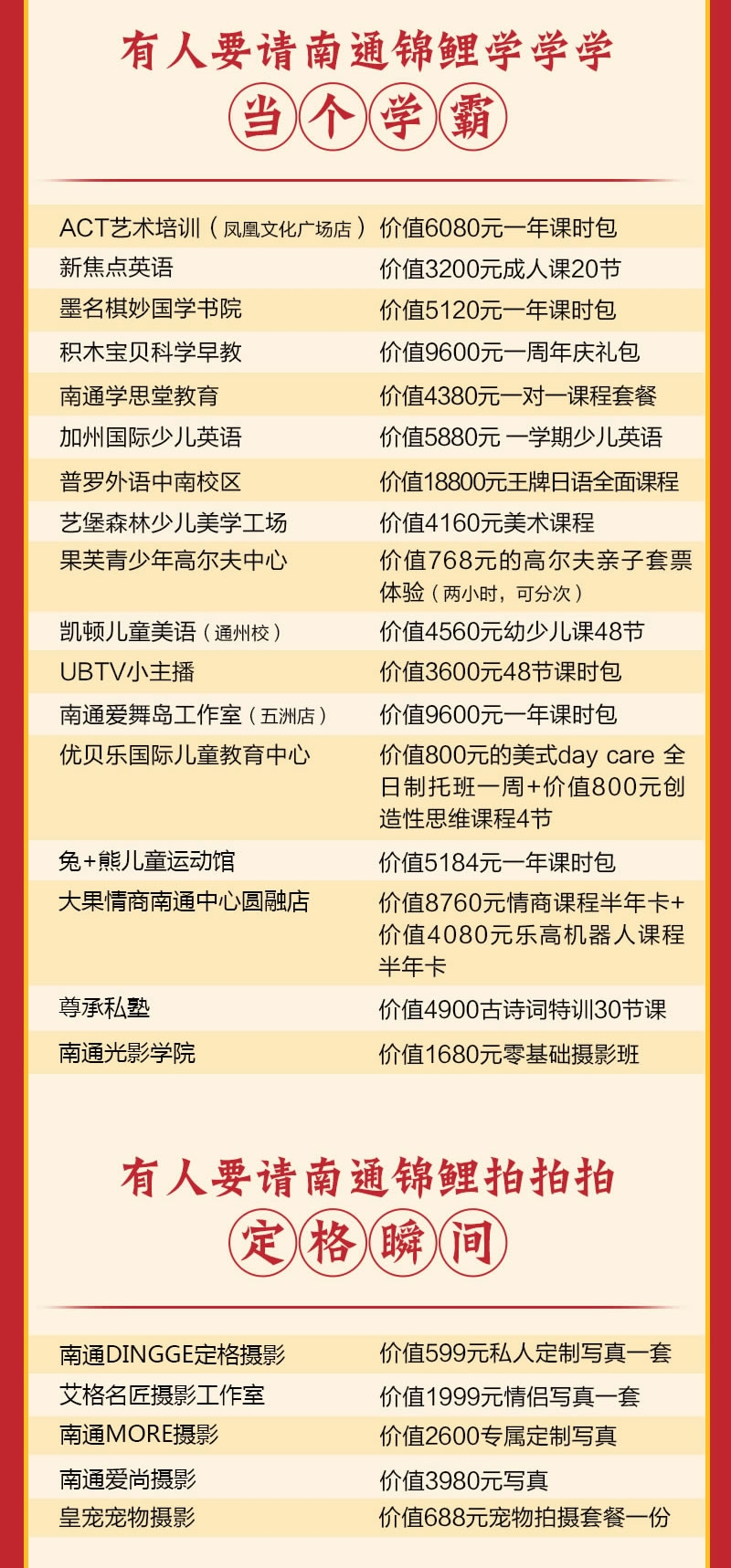 有人要请南通锦鲤学学学

当个学霸

| | |
|---|---|
| ACT艺术培训（凤凰文化广场店） | 价值6080元一年课时包 |
| 新焦点英语 | 价值3200元成人课20节 |
| 墨名棋妙国学书院 | 价值5120元一年课时包 |
| 积木宝贝科学早教 | 价值9600元一周年庆礼包 |
| 南通学思堂教育 | 价值4380元一对一课程套餐 |
| 加州国际少儿英语 | 价值5880元 一学期少儿英语 |
| 普罗外语中南校区 | 价值18800元王牌日语全面课程 |
| 艺堡森林少儿美学工场 | 价值4160元美术课程 |
| 果芙青少年高尔夫中心 | 价值768元的高尔夫亲子套票体验（两小时，可分次） |
| 凯顿儿童美语（通州校） | 价值4560元幼少儿课48节 |
| UBTV小主播 | 价值3600元48节课时包 |
| 南通爱舞岛工作室（五洲店） | 价值9600元一年课时包 |
| 优贝乐国际儿童教育中心 | 价值800元的美式day care 全日制托班一周+价值800元创造性思维课程4节 |
| 兔+熊儿童运动馆 | 价值5184元一年课时包 |
| 大果情商南通中心圆融店 | 价值8760元情商课程半年卡+价值4080元乐高机器人课程半年卡 |
| 尊承私塾 | 价值4900古诗词特训30节课 |
| 南通光影学院 | 价值1680元零基础摄影班 |

有人要请南通锦鲤拍拍拍

定格瞬间

| | |
|---|---|
| 南通DINGGE定格摄影 | 价值599元私人定制写真一套 |
| 艾格名匠摄影工作室 | 价值1999元情侣写真一套 |
| 南通MORE摄影 | 价值2600专属定制写真 |
| 南通爱尚摄影 | 价值3980元写真 |
| 皇宠宠物摄影 | 价值688元宠物拍摄套餐一份 |